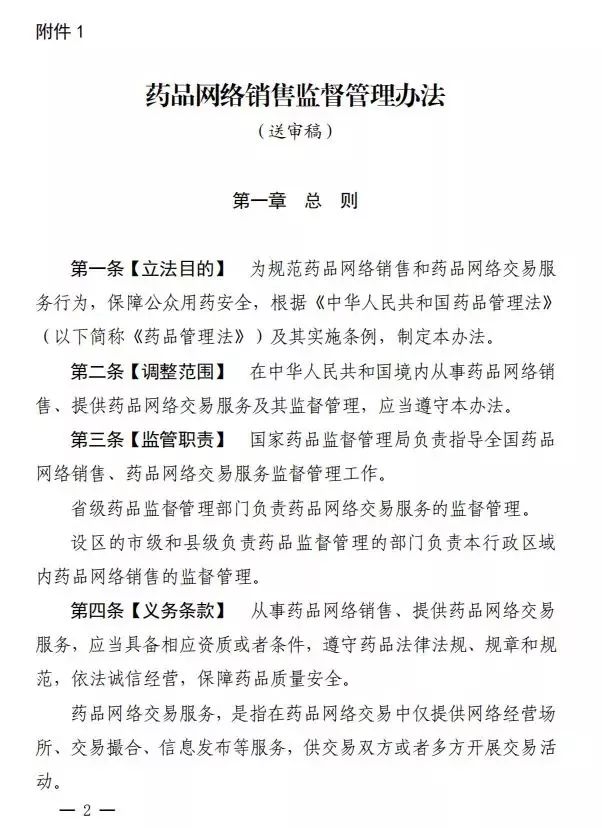 附件 1

药品网络销售监督管理办法

（送审稿）

第一章　总　则

第一条【立法目的】　为规范药品网络销售和药品网络交易服务行为，保障公众用药安全，根据《中华人民共和国药品管理法》（以下简称《药品管理法》）及其实施条例，制定本办法。

第二条【调整范围】　在中华人民共和国境内从事药品网络销售、提供药品网络交易服务及其监督管理，应当遵守本办法。

第三条【监管职责】　国家药品监督管理局负责指导全国药品网络销售、药品网络交易服务监督管理工作。

省级药品监督管理部门负责药品网络交易服务的监督管理。

设区的市级和县级负责药品监督管理的部门负责本行政区域内药品网络销售的监督管理。

第四条【义务条款】　从事药品网络销售、提供药品网络交易服务，应当具备相应资质或者条件，遵守药品法律法规、规章和规范，依法诚信经营，保障药品质量安全。

药品网络交易服务，是指在药品网络交易中仅提供网络经营场所、交易撮合、信息发布等服务，供交易双方或者多方开展交易活动。

— 2 —